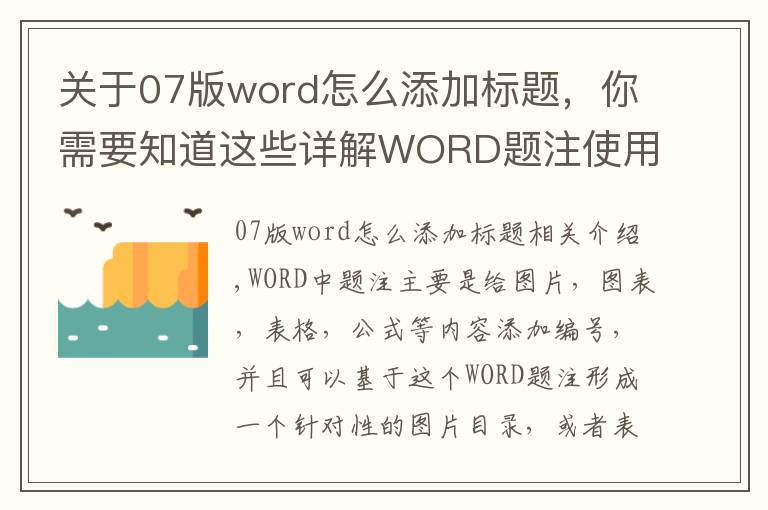 关于07版word怎么添加标题，你需要知道这些详解WORD题注使用

07版word怎么添加标题相关介绍,WORD中题注主要是给图片，图表，表格，公式等内容添加编号，并且可以基于这个WORD题注形成一个针对性的图片目录，或者表